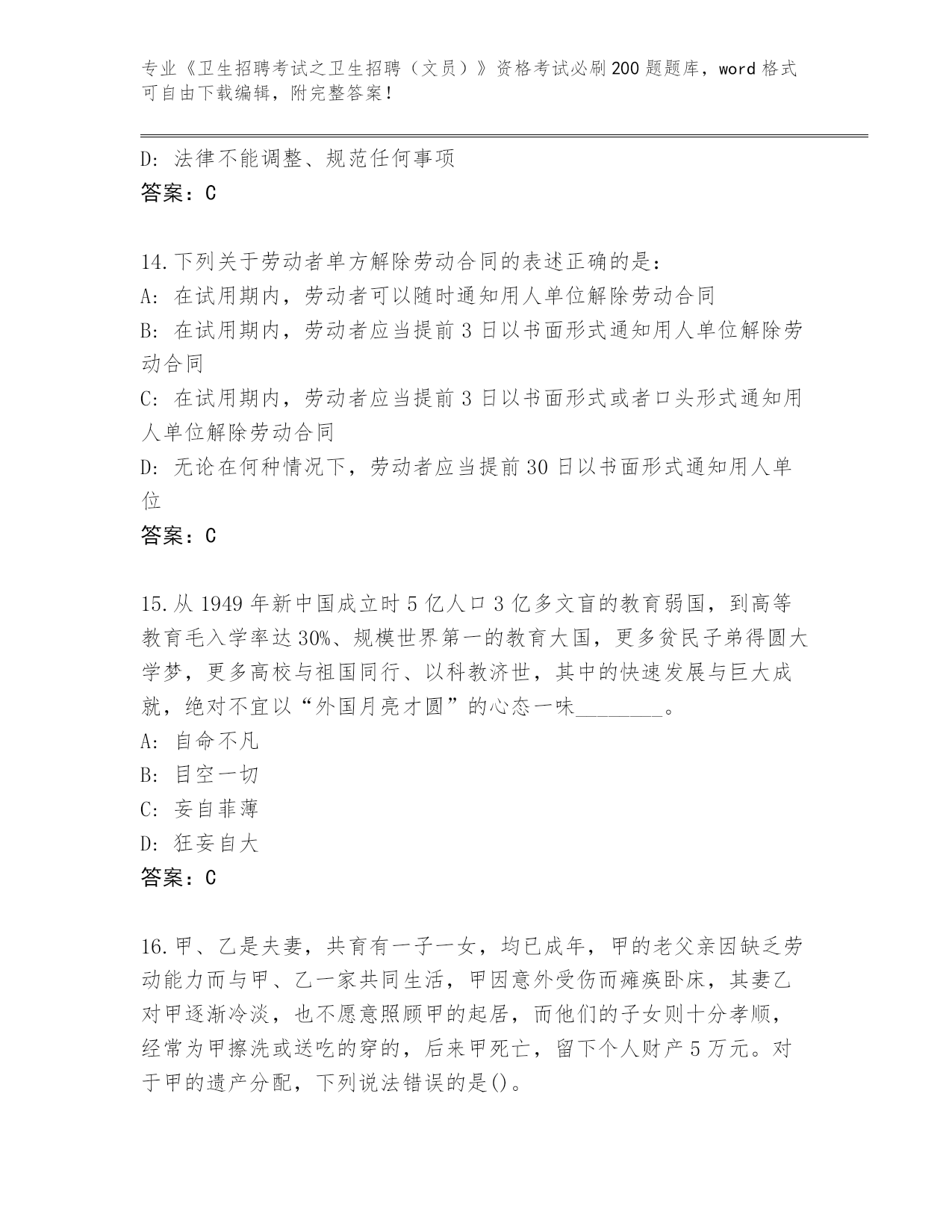 专业《卫生招聘考试之卫生招聘（文员）》资格考试必刷200题题库，word格式可自由下载编辑，附完整答案！

D: 法律不能调整、规范任何事项
答案：C

14.下列关于劳动者单方解除劳动合同的表述正确的是：
A: 在试用期内，劳动者可以随时通知用人单位解除劳动合同
B: 在试用期内，劳动者应当提前3日以书面形式通知用人单位解除劳动合同
C: 在试用期内，劳动者应当提前3日以书面形式或者口头形式通知用人单位解除劳动合同
D: 无论在何种情况下，劳动者应当提前30日以书面形式通知用人单位
答案：C

15.从1949年新中国成立时5亿人口3亿多文盲的教育弱国，到高等教育毛入学率达30%、规模世界第一的教育大国，更多贫民子弟得圆大学梦，更多高校与祖国同行、以科教济世，其中的快速发展与巨大成就，绝对不宜以“外国月亮才圆”的心态一味________。
A: 自命不凡
B: 目空一切
C: 妄自菲薄
D: 狂妄自大
答案：C

16.甲、乙是夫妻，共育有一子一女，均已成年，甲的老父亲因缺乏劳动能力而与甲、乙一家共同生活，甲因意外受伤而瘫痪卧床，其妻乙对甲逐渐冷淡，也不愿意照顾甲的起居，而他们的子女则十分孝顺，经常为甲擦洗或送吃的穿的，后来甲死亡，留下个人财产5万元。对于甲的遗产分配，下列说法错误的是()。